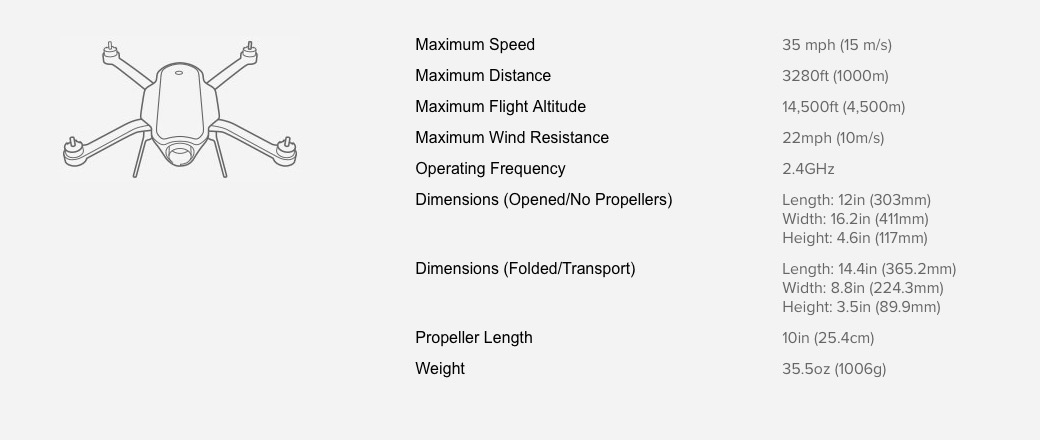 Maximum Speed
35 mph (15 m/s)

Maximum Distance
3280ft (1000m)

Maximum Flight Altitude
14,500ft (4,500m)

Maximum Wind Resistance
22mph (10m/s)

Operating Frequency
2.4GHz

Dimensions (Opened/No Propellers)
Length: 12in (303mm)
Width: 16.2in (411mm)
Height: 4.6in (117mm)

Dimensions (Folded/Transport)
Length: 14.4in (365.2mm)
Width: 8.8in (224.3mm)
Height: 3.5in (89.9mm)

Propeller Length
10in (25.4cm)

Weight
35.5oz (1006g)